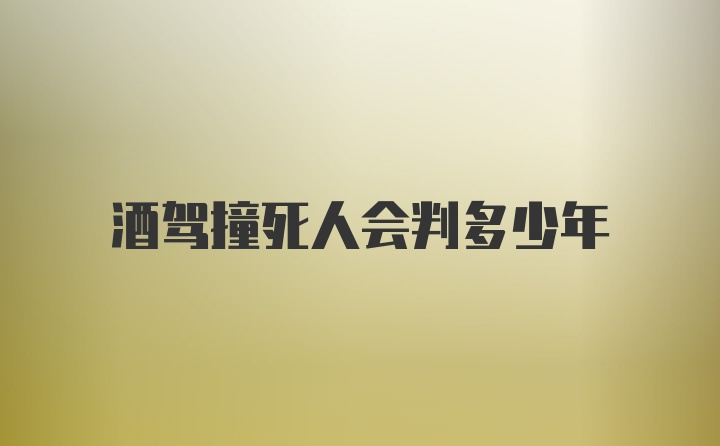 酒驾撞死人会判多少年